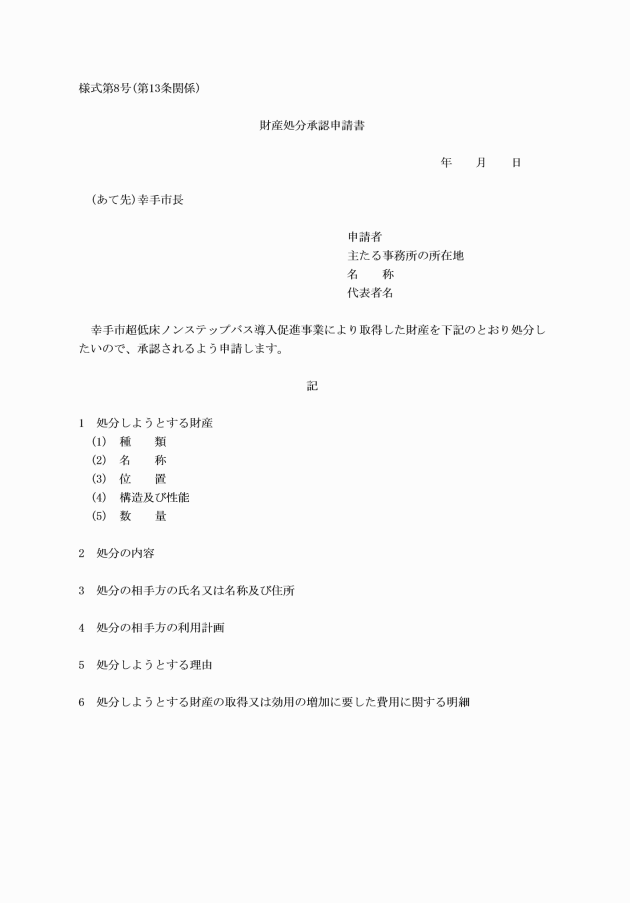 様式第8号(第13条関係)

財産処分承認申請書

年　　月　　日

(あて先)幸手市長

申請者
主たる事務所の所在地
名　　称
代表者名

幸手市超低床ノンステップバス導入促進事業により取得した財産を下記のとおり処分したいので、承認されるよう申請します。

記

1　処分しようとする財産
(1)　種　　類
(2)　名　　称
(3)　位　　置
(4)　構造及び性能
(5)　数　　量

2　処分の内容

3　処分の相手方の氏名又は名称及び住所

4　処分の相手方の利用計画

5　処分しようとする理由

6　処分しようとする財産の取得又は効用の増加に要した費用に関する明細